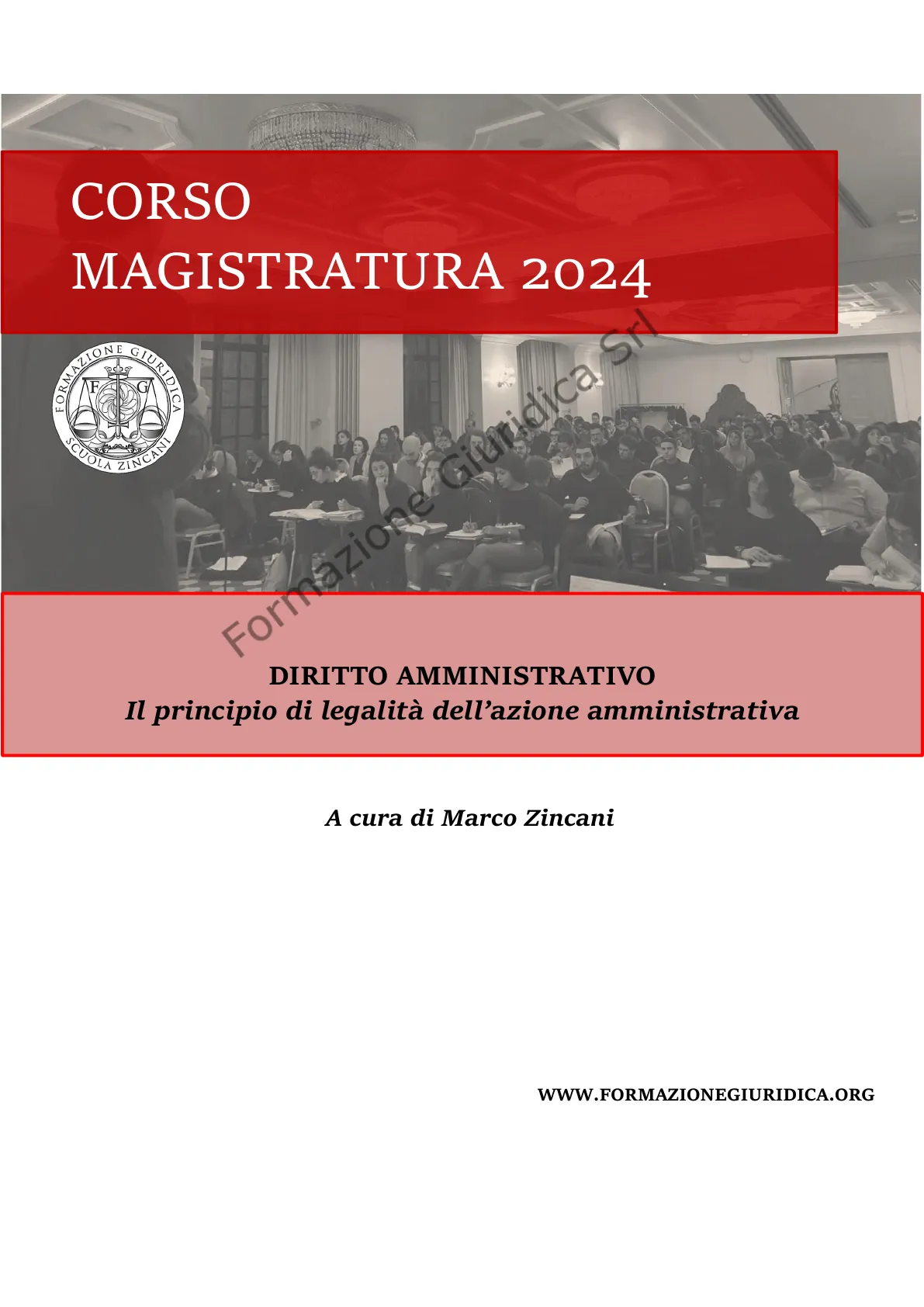 CORSO
MAGISTRATURA 2024

FORMAZIONE GIURIDICA
F G
SCUOLA ZINCANI

DIRITTO AMMINISTRATIVO
Il principio di legalità dell'azione amministrativa

A cura di Marco Zincani

WWW.FORMAZIONEGIURIDICA.ORG

Formazione Giuridica Srl